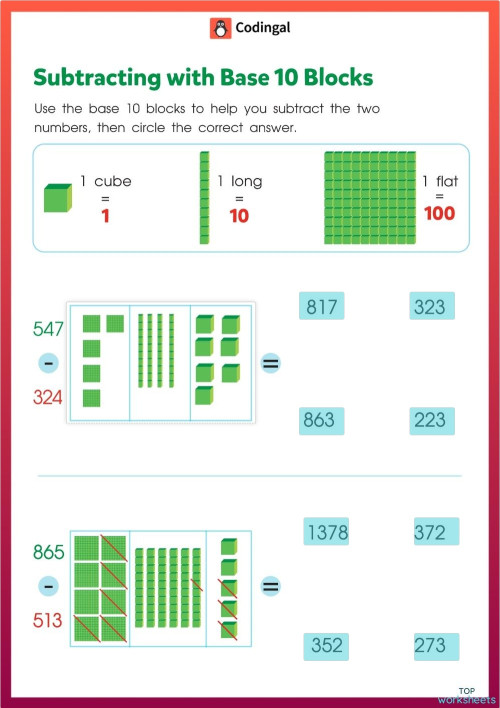 Codingal

Subtracting with Base 10 Blocks

Use the base 10 blocks to help you subtract the two numbers, then circle the correct answer.

1 cube = 1

1 long = 10

1 flat = 100

547 - 324 =

817

323

863

223

865 - 513 =

1378

372

352

273

TOP worksheets